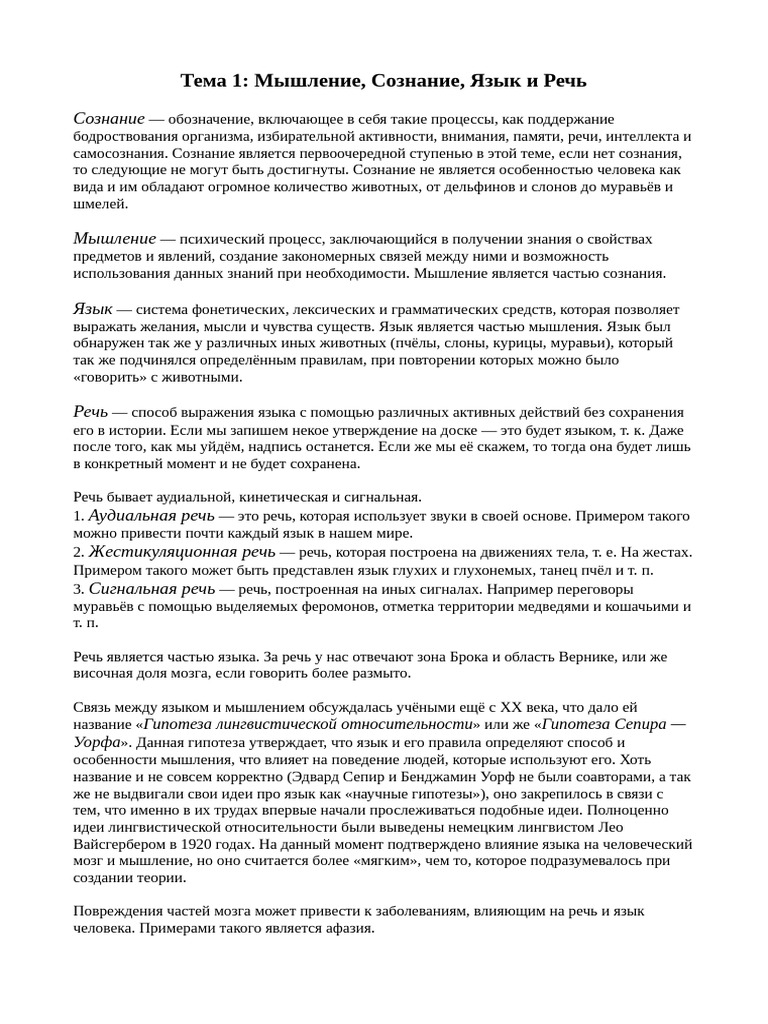 Тема 1: Мышление, Сознание, Язык и Речь

Сознание — обозначение, включающее в себя такие процессы, как поддержание бодроствования организма, избирательной активности, внимания, памяти, речи, интеллекта и самосознания. Сознание является первоочередной ступенью в этой теме, если нет сознания, то следующие не могут быть достигнуты. Сознание не является особенностью человека как вида и им обладают огромное количество животных, от дельфинов и слонов до муравьёв и шмелей.

Мышление — психический процесс, заключающийся в получении знания о свойствах предметов и явлений, создание закономерных связей между ними и возможность использования данных знаний при необходимости. Мышление является частью сознания.

Язык — система фонетических, лексических и грамматических средств, которая позволяет выражать желания, мысли и чувства существ. Язык является частью мышления. Язык был обнаружен так же у различных иных животных (пчёлы, слоны, курицы, муравьи), который так же подчинялся определённым правилам, при повторении которых можно было «говорить» с животными.

Речь — способ выражения языка с помощью различных активных действий без сохранения его в истории. Если мы запишем некое утверждение на доске — это будет языком, т. к. Даже после того, как мы уйдём, надпись останется. Если же мы её скажем, то тогда она будет лишь в конкретный момент и не будет сохранена.

Речь бывает аудиальной, кинетическая и сигнальная.
1. Аудиальная речь — это речь, которая использует звуки в своей основе. Примером такого можно привести почти каждый язык в нашем мире.
2. Жестикуляционная речь — речь, которая построена на движениях тела, т. е. На жестах. Примером такого может быть представлен язык глухих и глухонемых, танец пчёл и т. п.
3. Сигнальная речь — речь, построенная на иных сигналах. Например переговоры муравьёв с помощью выделяемых феромонов, отметка территории медведями и кошачьими и т. п.

Речь является частью языка. За речь у нас отвечают зона Брока и область Вернике, или же височная доля мозга, если говорить более размыто.

Связь между языком и мышлением обсуждалась учёными ещё с XX века, что дало ей название «Гипотеза лингвистической относительности» или же «Гипотеза Сепира — Уорфа». Данная гипотеза утверждает, что язык и его правила определяют способ и особенности мышления, что влияет на поведение людей, которые используют его. Хоть название и не совсем корректно (Эдвард Сепир и Бенджамин Уорф не были соавторами, а так же не выдвигали свои идеи про язык как «научные гипотезы»), оно закрепилось в связи с тем, что именно в их трудах впервые начали прослеживаться подобные идеи. Полноценно идеи лингвистической относительности были выведены немецким лингвистом Лео Вайсгербером в 1920 годах. На данный момент подтверждено влияние языка на человеческий мозг и мышление, но оно считается более «мягким», чем то, которое подразумевалось при создании теории.

Повреждения частей мозга может привести к заболеваниям, влияющим на речь и язык человека. Примерами такого является афазия.